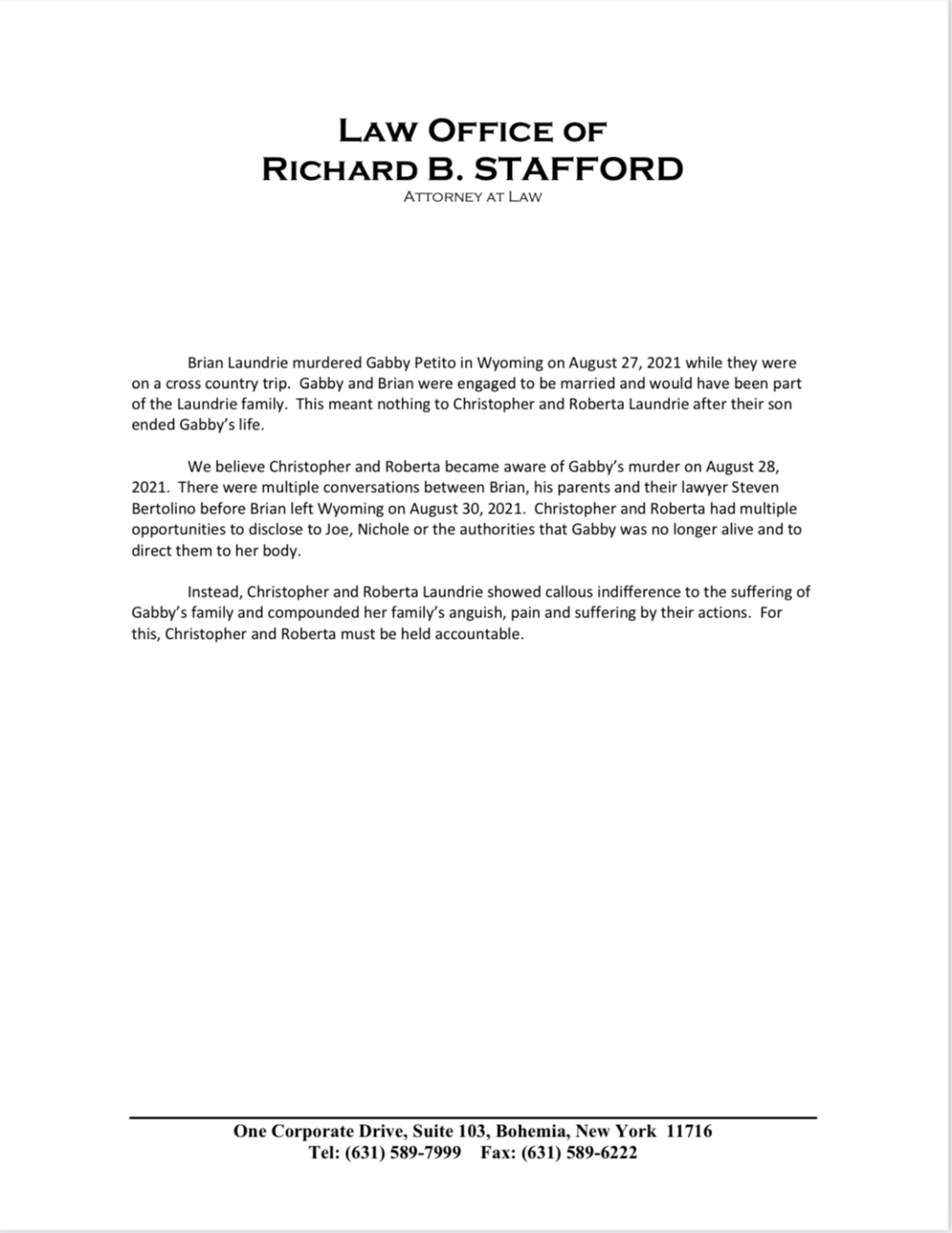 LAW OFFICE OF
RICHARD B. STAFFORD
ATTORNEY AT LAW

Brian Laundrie murdered Gabby Petito in Wyoming on August 27, 2021 while they were on a cross country trip. Gabby and Brian were engaged to be married and would have been part of the Laundrie family. This meant nothing to Christopher and Roberta Laundrie after their son ended Gabby's life.

We believe Christopher and Roberta became aware of Gabby's murder on August 28, 2021. There were multiple conversations between Brian, his parents and their lawyer Steven Bertolino before Brian left Wyoming on August 30, 2021. Christopher and Roberta had multiple opportunities to disclose to Joe, Nichole or the authorities that Gabby was no longer alive and to direct them to her body.

Instead, Christopher and Roberta Laundrie showed callous indifference to the suffering of Gabby's family and compounded her family's anguish, pain and suffering by their actions. For this, Christopher and Roberta must be held accountable.

One Corporate Drive, Suite 103, Bohemia, New York 11716
Tel: (631) 589-7999 Fax: (631) 589-6222